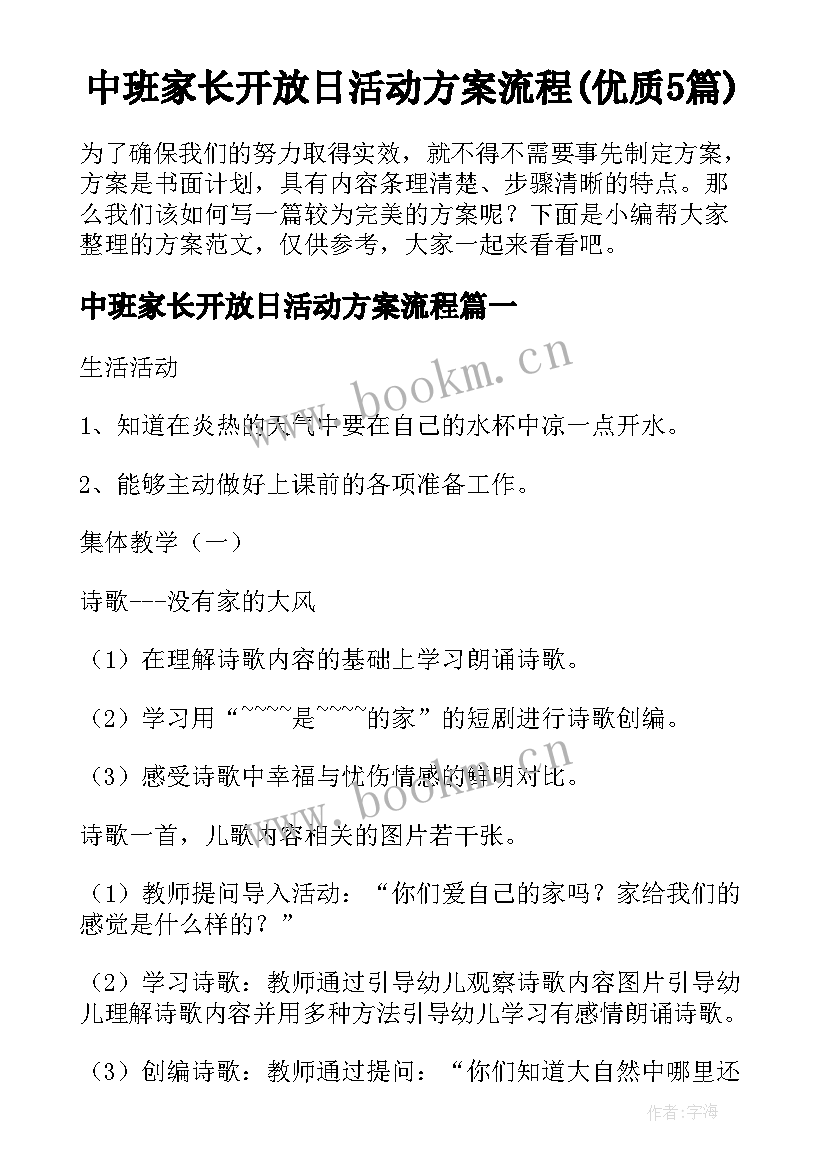 中班家长开放日活动方案流程(优质5篇)

为了确保我们的努力取得实效，就不得不需要事先制定方案，方案是书面计划，具有内容条理清楚、步骤清晰的特点。那么我们该如何写一篇较为完美的方案呢？下面是小编帮大家整理的方案范文，仅供参考，大家一起来看看吧。

中班家长开放日活动方案流程篇一

生活活动

1、知道在炎热的天气中要在自己的水杯中凉一点开水。

2、能够主动做好上课前的各项准备工作。

集体教学（一）

诗歌---没有家的大风

（1）在理解诗歌内容的基础上学习朗诵诗歌。

（2）学习用“~~~~是~~~~的家”的短剧进行诗歌创编。

（3）感受诗歌中幸福与忧伤情感的鲜明对比。

诗歌一首，儿歌内容相关的图片若干张。

（1）教师提问导入活动：“你们爱自己的家吗？家给我们的感觉是什么样的？”

（2）学习诗歌：教师通过引导幼儿观察诗歌内容图片引导幼儿理解诗歌内容并用多种方法引导幼儿学习有感情朗诵诗歌。

（3）创编诗歌：教师通过提问：“你们知道大自然中哪里还

www.bookm.cn

www.bookm.cn

作者:宇海